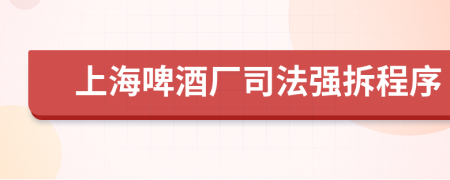 上海啤酒厂司法强拆程序